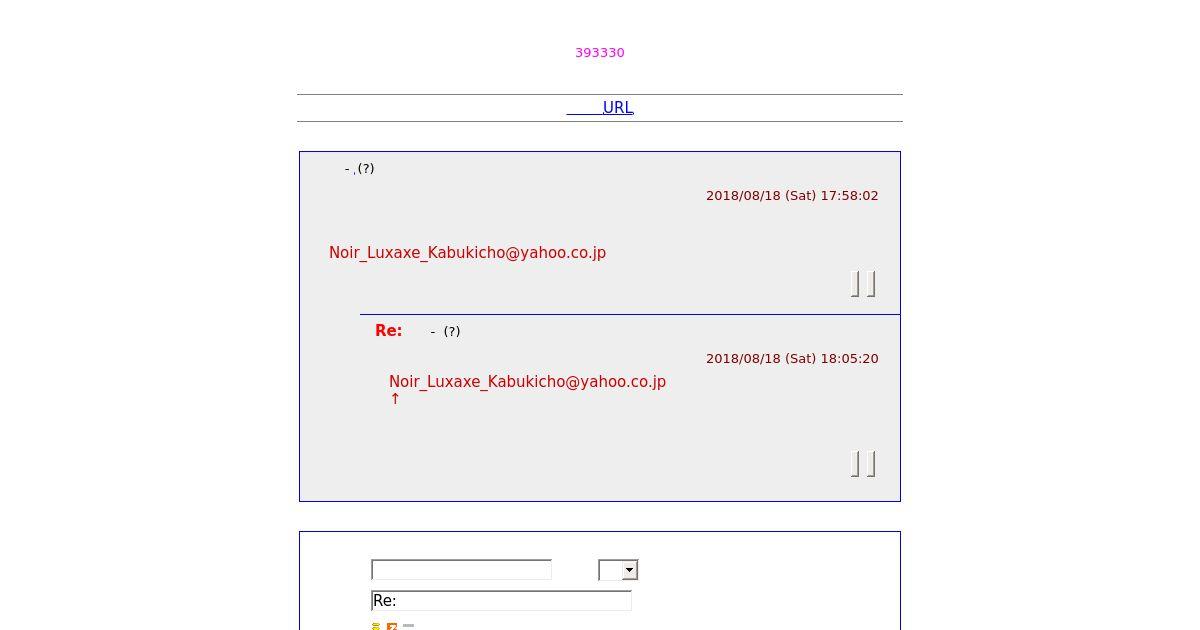 393330

URL

- , (?)

2018/08/18 (Sat) 17:58:02

Noir_Luxaxe_Kabukicho@yahoo.co.jp

Re: - (?)

2018/08/18 (Sat) 18:05:20

Noir_Luxaxe_Kabukicho@yahoo.co.jp
↑

Re: